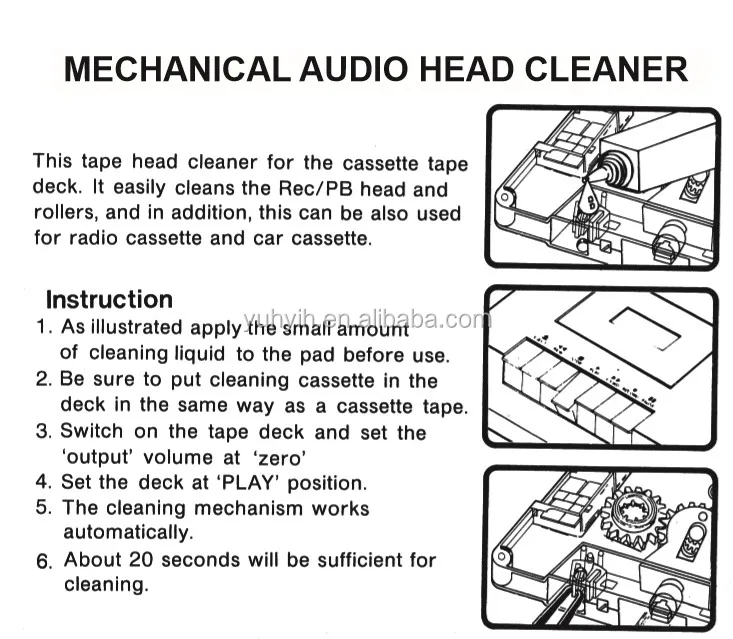 MECHANICAL AUDIO HEAD CLEANER

This tape head cleaner for the cassette tape deck. It easily cleans the Rec/PB head and rollers, and in addition, this can be also used for radio cassette and car cassette.

Instruction
1. As illustrated apply the small amount of cleaning liquid to the pad before use.
2. Be sure to put cleaning cassette in the deck in the same way as a cassette tape.
3. Switch on the tape deck and set the 'output' volume at 'zero'
4. Set the deck at 'PLAY' position.
5. The cleaning mechanism works automatically.
6. About 20 seconds will be sufficient for cleaning.

yuhyih.en.alibaba.com